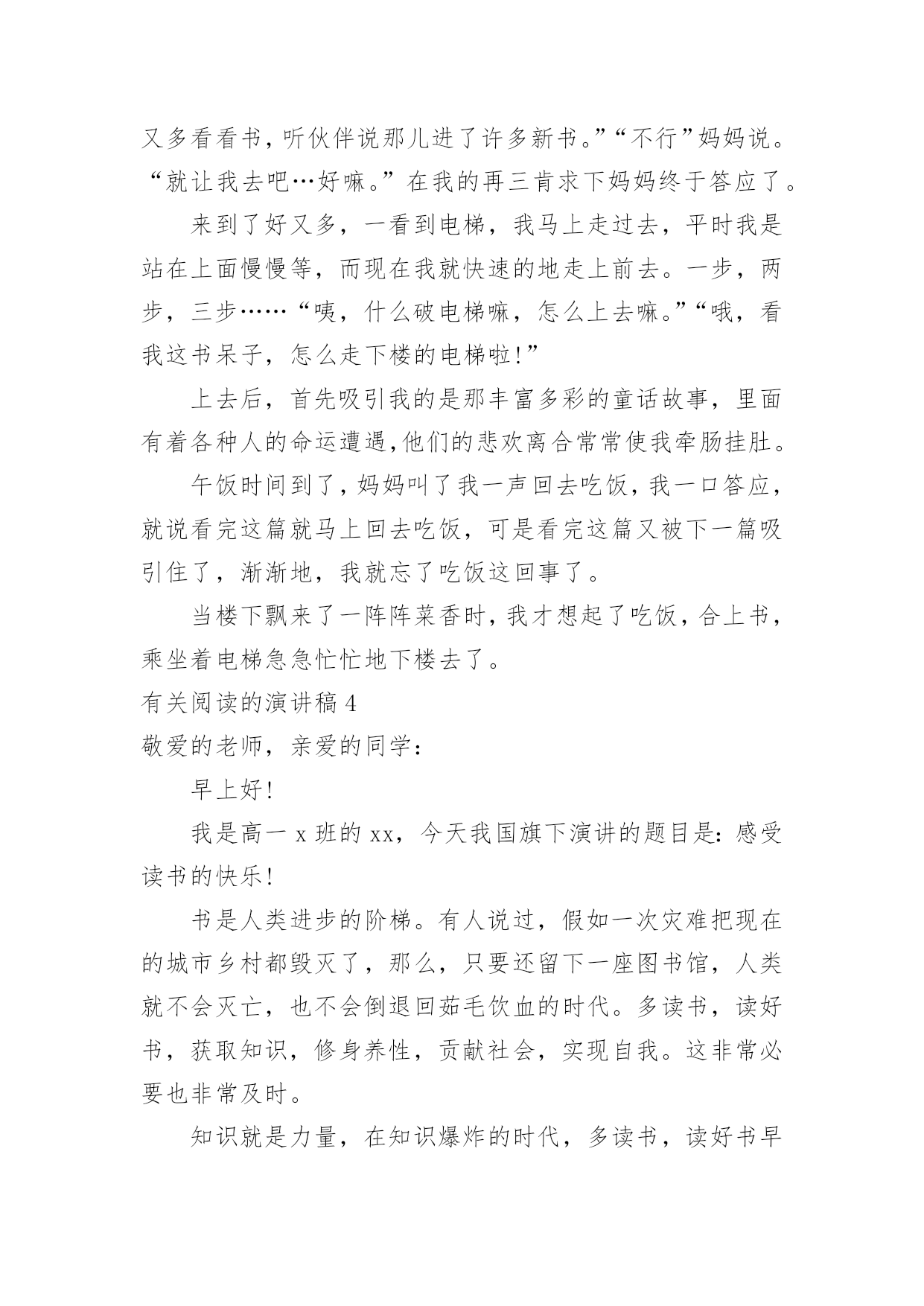 又多看看书，听伙伴说那儿进了许多新书。”“不行”妈妈说。“就让我去吧…好嘛。”在我的再三肯求下妈妈终于答应了。

来到了好又多，一看到电梯，我马上走过去，平时我是站在上面慢慢等，而现在我就快速的地走上前去。一步，两步，三步……“咦，什么破电梯嘛，怎么上去嘛。”“哦，看我这书呆子，怎么走下楼的电梯啦！”

上去后，首先吸引我的是那丰富多彩的童话故事，里面有着各种人的命运遭遇，他们的悲欢离合常常使我牵肠挂肚。

午饭时间到了，妈妈叫了我一声回去吃饭，我一口答应，就说看完这篇就马上回去吃饭，可是看完这篇又被下一篇吸引住了，渐渐地，我就忘了吃饭这回事了。

当楼下飘来了一阵阵菜香时，我才想起了吃饭，合上书，乘坐着电梯急急忙忙地下楼去了。

有关阅读的演讲稿 4

敬爱的老师，亲爱的同学：

早上好！

我是高一 x 班的 xx，今天我国旗下演讲的题目是：感受读书的快乐！

书是人类进步的阶梯。有人说过，假如一次灾难把现在的城市乡村都毁灭了，那么，只要还留下一座图书馆，人类就不会灭亡，也不会倒退回茹毛饮血的时代。多读书，读好书，获取知识，修身养性，贡献社会，实现自我。这非常必要也非常及时。

知识就是力量，在知识爆炸的时代，多读书，读好书早